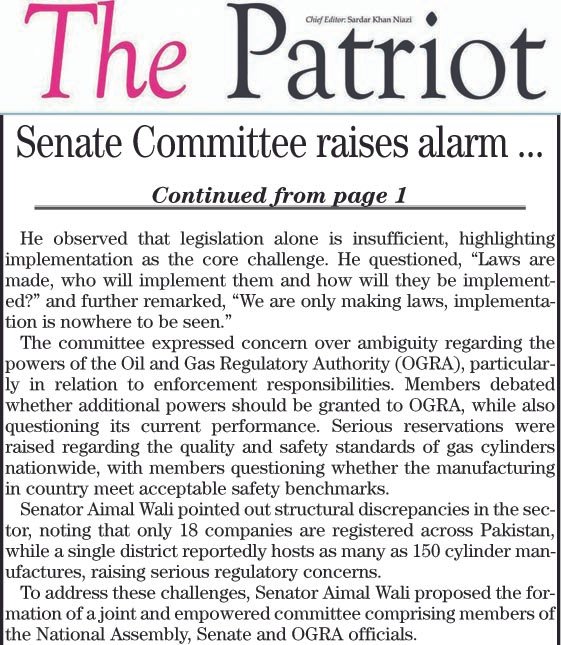 The Patriot

Chief Editor: Sardar Khan Niazi

Senate Committee raises alarm ...

Continued from page 1

He observed that legislation alone is insufficient, highlighting implementation as the core challenge. He questioned, “Laws are made, who will implement them and how will they be implemented?” and further remarked, “We are only making laws, implementation is nowhere to be seen.”

The committee expressed concern over ambiguity regarding the powers of the Oil and Gas Regulatory Authority (OGRA), particularly in relation to enforcement responsibilities. Members debated whether additional powers should be granted to OGRA, while also questioning its current performance. Serious reservations were raised regarding the quality and safety standards of gas cylinders nationwide, with members questioning whether the manufacturing in country meet acceptable safety benchmarks.

Senator Aimal Wali pointed out structural discrepancies in the sector, noting that only 18 companies are registered across Pakistan, while a single district reportedly hosts as many as 150 cylinder manufactures, raising serious regulatory concerns.

To address these challenges, Senator Aimal Wali proposed the formation of a joint and empowered committee comprising members of the National Assembly, Senate and OGRA officials.